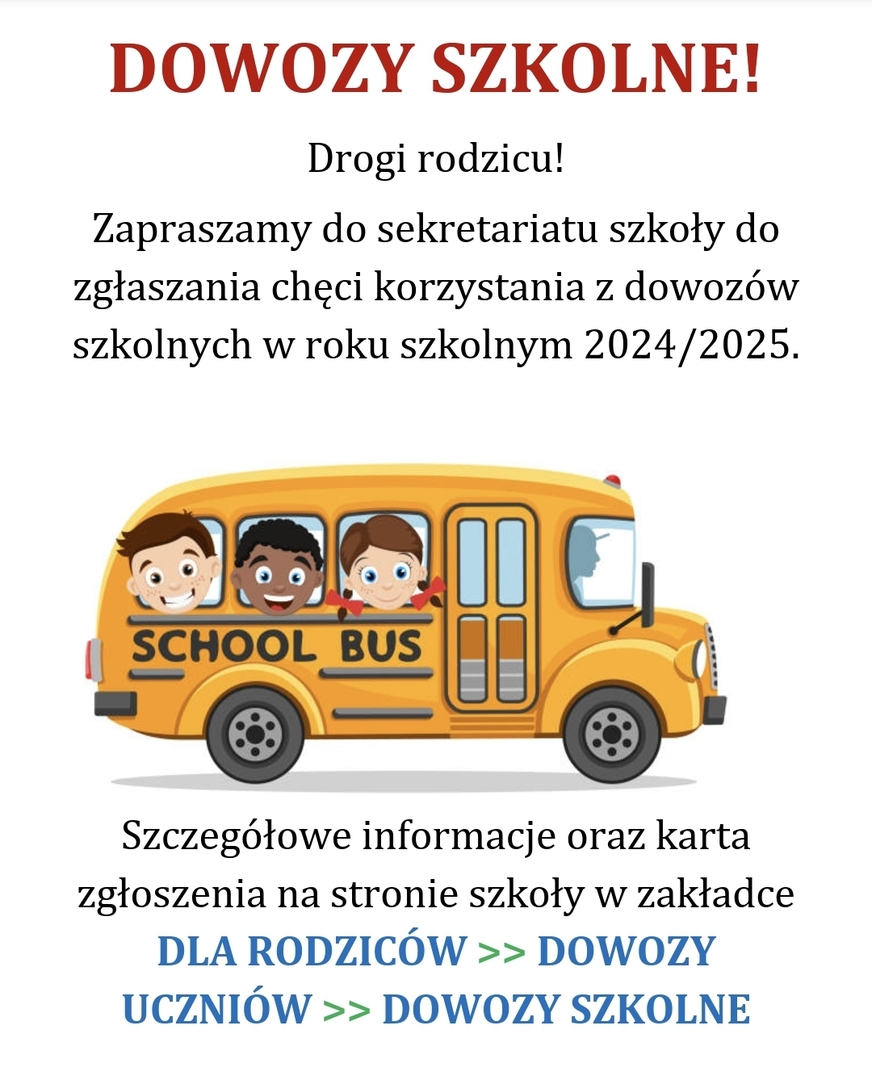 DOWOZY SZKOLNE!

Drogi rodzicu!

Zapraszamy do sekretariatu szkoły do zgłaszania chęci korzystania z dowozów szkolnych w roku szkolnym 2024/2025.

SCHOOL BUS

Szczegółowe informacje oraz karta zgłoszenia na stronie szkoły w zakładce DLA RODZICÓW >> DOWOZY UCZNIÓW >> DOWOZY SZKOLNE